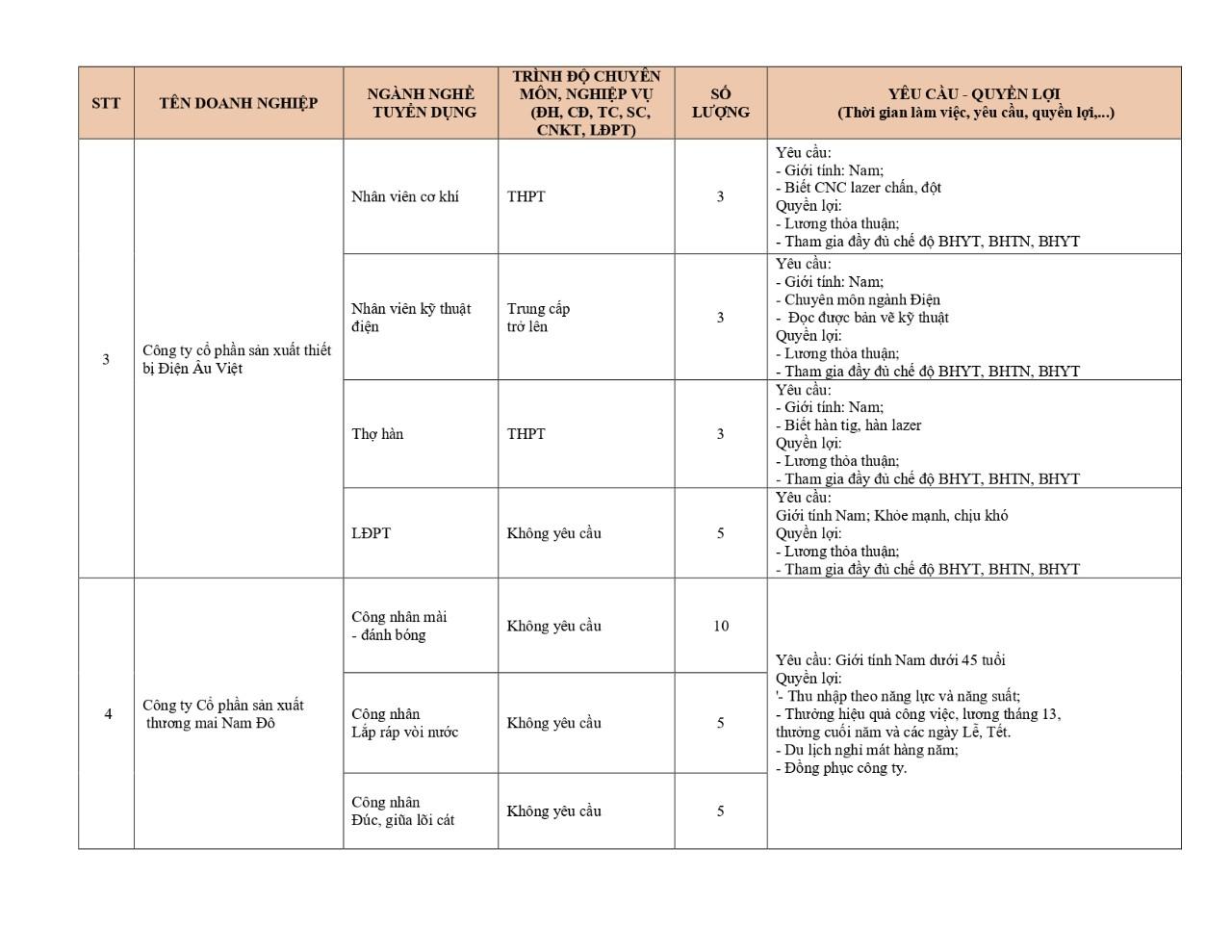 | STT | TÊN DOANH NGHIỆP | NGÀNH NGHỀ TUYỂN DỤNG | TRÌNH ĐỘ CHUYÊN MÔN, NGHIỆP VỤ (ĐH, CĐ, TC, SC, CNKT, LĐPT) | SỐ LƯỢNG | YÊU CẦU - QUYỀN LỢI (Thời gian làm việc, yêu cầu, quyền lợi,...) |
|---|---|---|---|---|---|
| 3 | Công ty cổ phần sản xuất thiết bị Điện Âu Việt | Nhân viên cơ khí | THPT | 3 | Yêu cầu: - Giới tính: Nam; - Biết CNC lazer chấn, đột Quyền lợi: - Lương thỏa thuận; - Tham gia đầy đủ chế độ BHYT, BHTN, BHYT |
| | | Nhân viên kỹ thuật điện | Trung cấp trở lên | 3 | Yêu cầu: - Giới tính: Nam; - Chuyên môn ngành Điện - Đọc được bản vẽ kỹ thuật Quyền lợi: - Lương thỏa thuận; - Tham gia đầy đủ chế độ BHYT, BHTN, BHYT |
| | | Thợ hàn | THPT | 3 | Yêu cầu: - Giới tính: Nam; - Biết hàn tig, hàn lazer Quyền lợi: - Lương thỏa thuận; - Tham gia đầy đủ chế độ BHYT, BHTN, BHYT |
| | | LĐPT | Không yêu cầu | 5 | Yêu cầu: Giới tính Nam; Khỏe mạnh, chịu khó Quyền lợi: - Lương thỏa thuận; - Tham gia đầy đủ chế độ BHYT, BHTN, BHYT |
| 4 | Công ty Cổ phần sản xuất thương mai Nam Đô | Công nhân mài - đánh bóng | Không yêu cầu | 10 | Yêu cầu: Giới tính Nam dưới 45 tuổi Quyền lợi: '- Thu nhập theo năng lực và năng suất; - Thưởng hiệu quả công việc, lương tháng 13, thưởng cuối năm và các ngày Lễ, Tết. - Du lịch nghỉ mát hàng năm; - Đồng phục công ty. |
| | | Công nhân Lắp ráp vòi nước | Không yêu cầu | 5 | |
| | | Công nhân Đúc, giữa lõi cát | Không yêu cầu | 5 | |